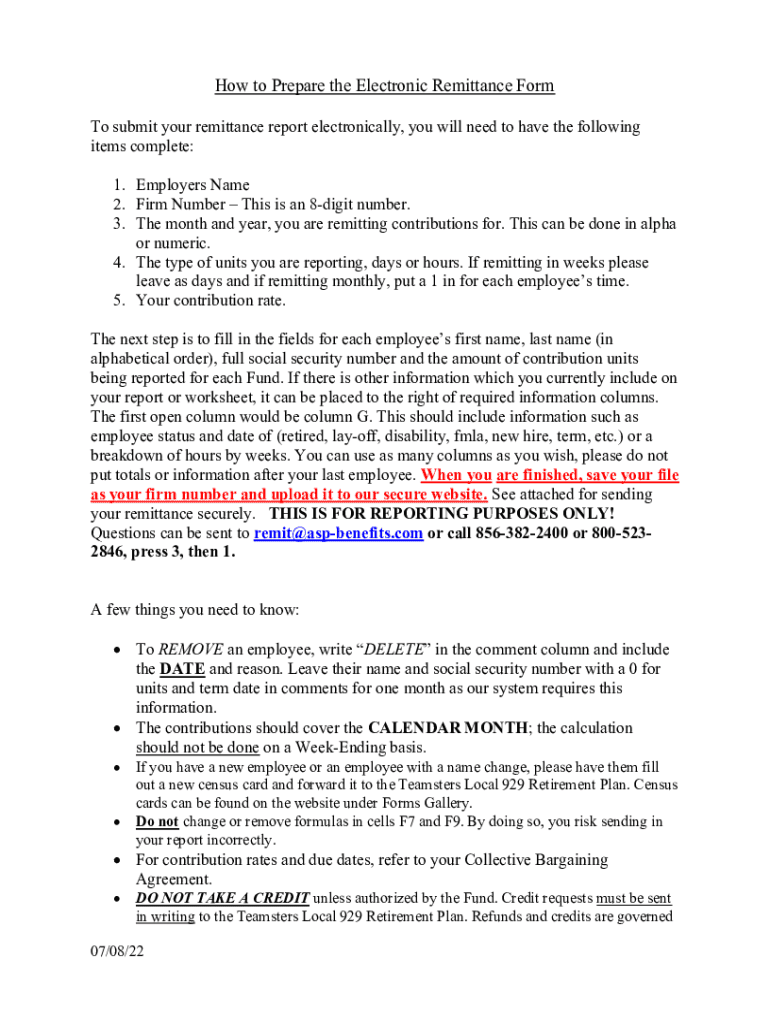 How to Prepare the Electronic Remittance Form

To submit your remittance report electronically, you will need to have the following items complete:

1. Employers Name
2. Firm Number – This is an 8-digit number.
3. The month and year, you are remitting contributions for. This can be done in alpha or numeric.
4. The type of units you are reporting, days or hours. If remitting in weeks please leave as days and if remitting monthly, put a 1 in for each employee's time.
5. Your contribution rate.

The next step is to fill in the fields for each employee's first name, last name (in alphabetical order), full social security number and the amount of contribution units being reported for each Fund. If there is other information which you currently include on your report or worksheet, it can be placed to the right of required information columns. The first open column would be column G. This should include information such as employee status and date of (retired, lay-off, disability, fmla, new hire, term, etc.) or a breakdown of hours by weeks. You can use as many columns as you wish, please do not put totals or information after your last employee. When you are finished, save your file as your firm number and upload it to our secure website. See attached for sending your remittance securely. THIS IS FOR REPORTING PURPOSES ONLY! Questions can be sent to remit@asp-benefits.com or call 856-382-2400 or 800-523-2846, press 3, then 1.

A few things you need to know:

• To REMOVE an employee, write "DELETE" in the comment column and include the DATE and reason. Leave their name and social security number with a 0 for units and term date in comments for one month as our system requires this information.
• The contributions should cover the CALENDAR MONTH; the calculation should not be done on a Week-Ending basis.
• If you have a new employee or an employee with a name change, please have them fill out a new census card and forward it to the Teamsters Local 929 Retirement Plan. Census cards can be found on the website under Forms Gallery.
• Do not change or remove formulas in cells F7 and F9. By doing so, you risk sending in your report incorrectly.
• For contribution rates and due dates, refer to your Collective Bargaining Agreement.
• DO NOT TAKE A CREDIT unless authorized by the Fund. Credit requests must be sent in writing to the Teamsters Local 929 Retirement Plan. Refunds and credits are governed

07/08/22